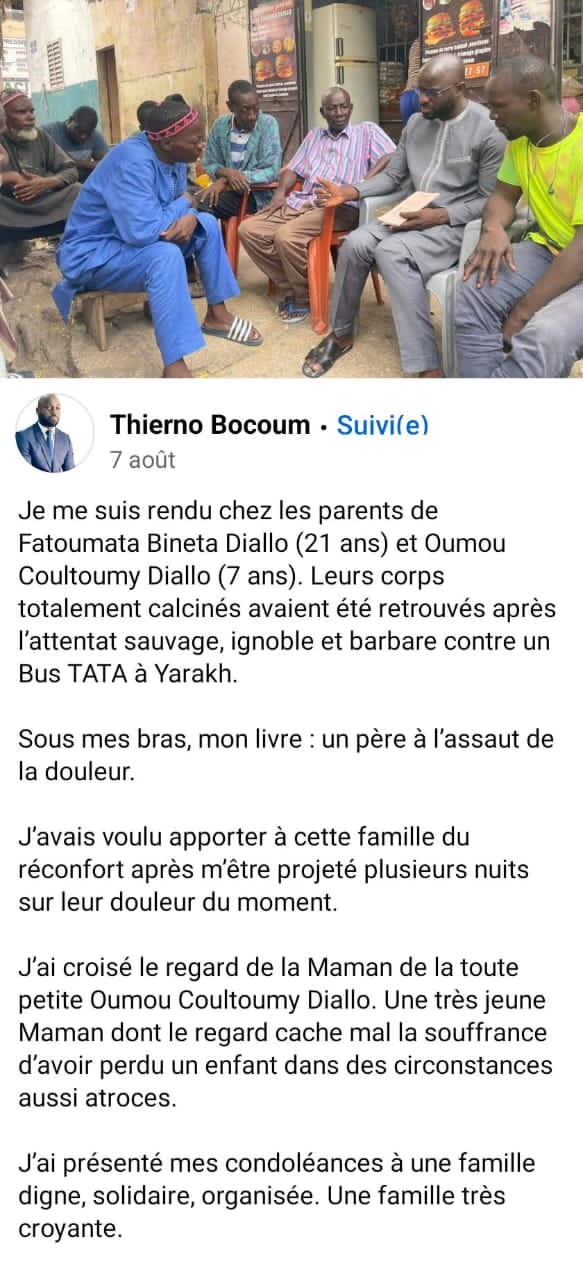 Thierno Bocoum • Suivi(e)
7 août

Je me suis rendu chez les parents de Fatoumata Bineta Diallo (21 ans) et Oumou Coultoumy Diallo (7 ans). Leurs corps totalement calcinés avaient été retrouvés après l'attentat sauvage, ignoble et barbare contre un Bus TATA à Yarakh.

Sous mes bras, mon livre : un père à l'assaut de la douleur.

J'avais voulu apporter à cette famille du réconfort après m'être projeté plusieurs nuits sur leur douleur du moment.

J'ai croisé le regard de la Maman de la toute petite Oumou Coultoumy Diallo. Une très jeune Maman dont le regard cache mal la souffrance d'avoir perdu un enfant dans des circonstances aussi atroces.

J'ai présenté mes condoléances à une famille digne, solidaire, organisée. Une famille très croyante.